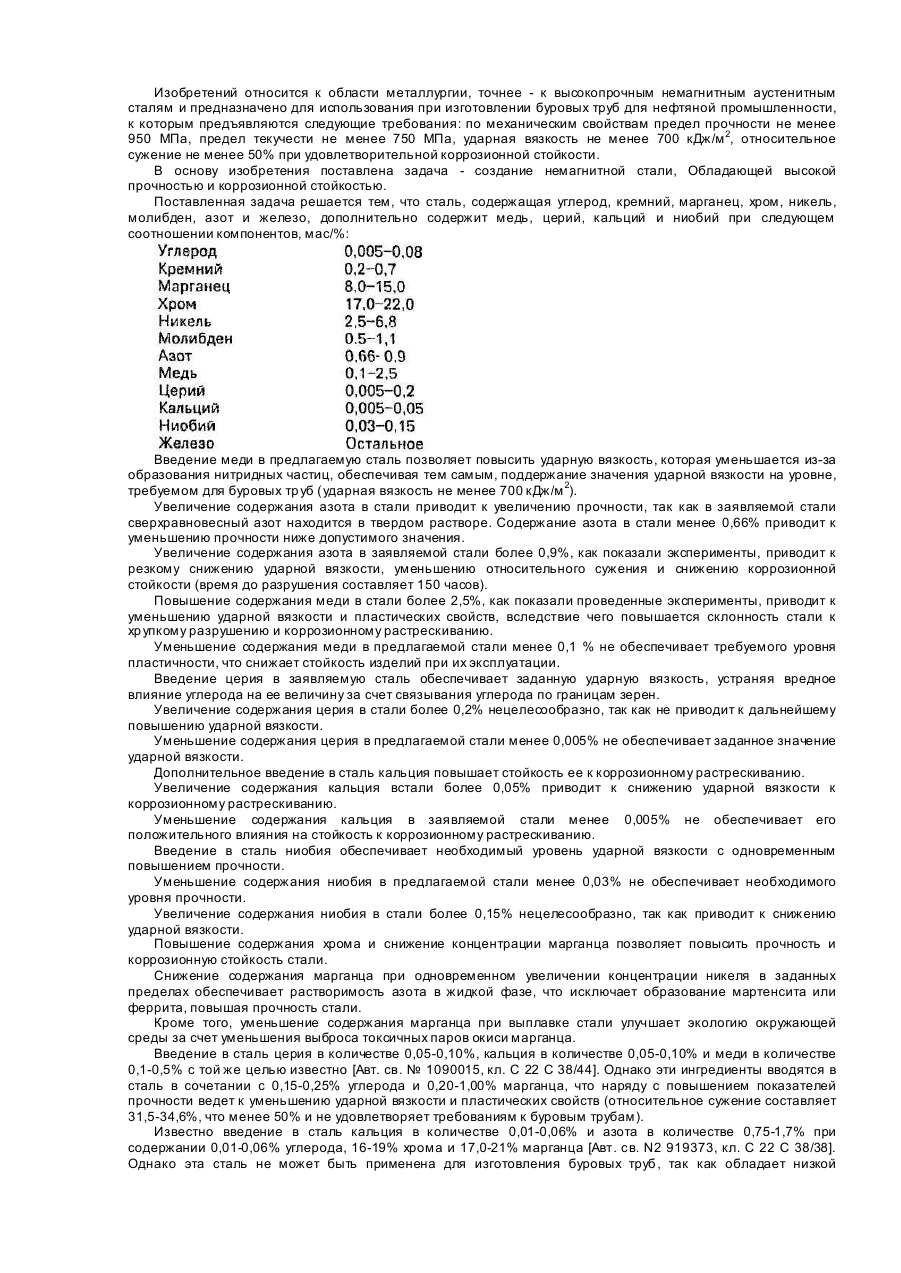 Изобретений относится к области металлургии, точнее - к высокопрочным немагнитным аустенитным сталям и предназначено для использования при изготовлении буровых труб для нефтяной промышленности, к которым предъявляются следующие требования: по механическим свойствам предел прочности не менее 950 МПа, предел текучести не менее 750 МПа, ударная вязкость не менее 700 кДж/м$^2$, относительное сужение не менее 50% при удовлетворительной коррозионной стойкости.

В основу изобретения поставлена задача - создание немагнитной стали, Обладающей высокой прочностью и коррозионной стойкостью.

Поставленная задача решается тем, что сталь, содержащая углерод, кремний, марганец, хром, никель, молибден, азот и железо, дополнительно содержит медь, церий, кальций и ниобий при следующем соотношении компонентов, мас/%:

| | |
|---|---|
| Углерод | 0,005–0,08 |
| Кремний | 0,2–0,7 |
| Марганец | 8.0–15,0 |
| Хром | 17,0–22,0 |
| Никель | 2,5–6,8 |
| Молибден | 0.5–1,1 |
| Азот | 0,66- 0,9 |
| Медь | 0,1–2,5 |
| Церий | 0,005–0,2 |
| Кальций | 0,005–0,05 |
| Ниобий | 0,03–0,15 |
| Железо | Остальное |

Введение меди в предлагаемую сталь позволяет повысить ударную вязкость, которая уменьшается из-за образования нитридных частиц, обеспечивая тем самым, поддержание значения ударной вязкости на уровне, требуемом для буровых труб (ударная вязкость не менее 700 кДж/м$^2$).

Увеличение содержания азота в стали приводит к увеличению прочности, так как в заявляемой стали сверхравновесный азот находится в твердом растворе. Содержание азота в стали менее 0,66% приводит к уменьшению прочности ниже допустимого значения.

Увеличение содержания азота в заявляемой стали более 0,9%, как показали эксперименты, приводит к резкому снижению ударной вязкости, уменьшению относительного сужения и снижению коррозионной стойкости (время до разрушения составляет 150 часов).

Повышение содержания меди в стали более 2,5%, как показали проведенные эксперименты, приводит к уменьшению ударной вязкости и пластических свойств, вследствие чего повышается склонность стали к хрупкому разрушению и коррозионному растрескиванию.

Уменьшение содержания меди в предлагаемой стали менее 0,1 % не обеспечивает требуемого уровня пластичности, что снижает стойкость изделий при их эксплуатации.

Введение церия в заявляемую сталь обеспечивает заданную ударную вязкость, устраняя вредное влияние углерода на ее величину за счет связывания углерода по границам зерен.

Увеличение содержания церия в стали более 0,2% нецелесообразно, так как не приводит к дальнейшему повышению ударной вязкости.

Уменьшение содержания церия в предлагаемой стали менее 0,005% не обеспечивает заданное значение ударной вязкости.

Дополнительное введение в сталь кальция повышает стойкость ее к коррозионному растрескиванию.

Увеличение содержания кальция встали более 0,05% приводит к снижению ударной вязкости к коррозионному растрескиванию.

Уменьшение содержания кальция в заявляемой стали менее 0,005% не обеспечивает его положительного влияния на стойкость к коррозионному растрескиванию.

Введение в сталь ниобия обеспечивает необходимый уровень ударной вязкости с одновременным повышением прочности.

Уменьшение содержания ниобия в предлагаемой стали менее 0,03% не обеспечивает необходимого уровня прочности.

Увеличение содержания ниобия в стали более 0,15% нецелесообразно, так как приводит к снижению ударной вязкости.

Повышение содержания хрома и снижение концентрации марганца позволяет повысить прочность и коррозионную стойкость стали.

Снижение содержания марганца при одновременном увеличении концентрации никеля в заданных пределах обеспечивает растворимость азота в жидкой фазе, что исключает образование мартенсита или феррита, повышая прочность стали.

Кроме того, уменьшение содержания марганца при выплавке стали улучшает экологию окружающей среды за счет уменьшения выброса токсичных паров окиси марганца.

Введение в сталь церия в количестве 0,05-0,10%, кальция в количестве 0,05-0,10% и меди в количестве 0,1-0,5% с той же целью известно [Авт. св. № 1090015, кл. С 22 С 38/44]. Однако эти ингредиенты вводятся в сталь в сочетании с 0,15-0,25% углерода и 0,20-1,00% марганца, что наряду с повышением показателей прочности ведет к уменьшению ударной вязкости и пластических свойств (относительное сужение составляет 31,5-34,6%, что менее 50% и не удовлетворяет требованиям к буровым трубам).

Известно введение в сталь кальция в количестве 0,01-0,06% и азота в количестве 0,75-1,7% при содержании 0,01-0,06% углерода, 16-19% хрома и 17,0-21% марганца [Авт. св. N2 919373, кл. С 22 С 38/38]. Однако эта сталь не может быть применена для изготовления буровых труб, так как обладает низкой